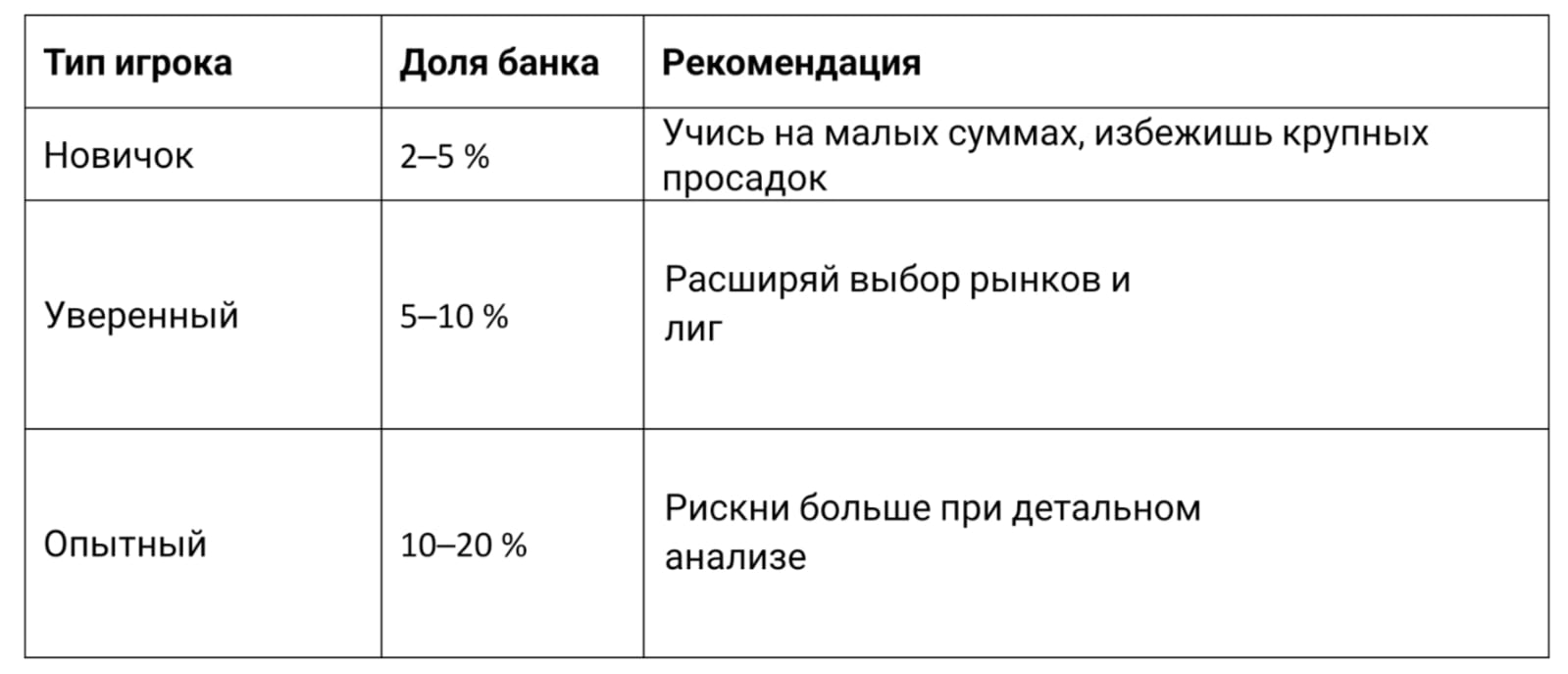 | Тип игрока | Доля банка | Рекомендация |
|---|---|---|
| Новичок | 2–5 % | Учись на малых суммах, избежишь крупных просадок |
| Уверенный | 5–10 % | Расширяй выбор рынков и лиг |
| Опытный | 10–20 % | Рискни больше при детальном анализе |